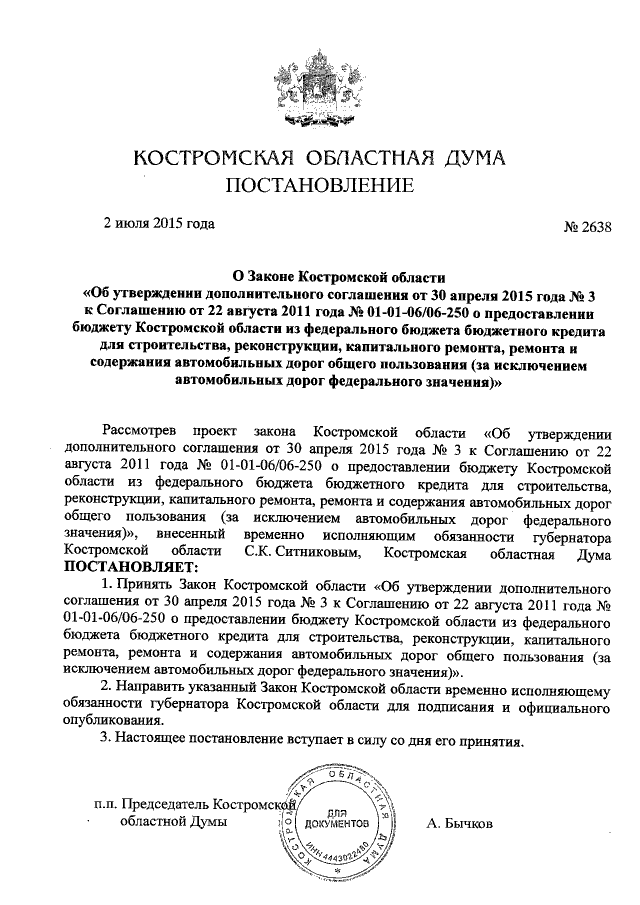 КОСТРОМСКАЯ ОБЛАСТНАЯ ДУМА
ПОСТАНОВЛЕНИЕ

2 июля 2015 года

№ 2638

О Законе Костромской области
«Об утверждении дополнительного соглашения от 30 апреля 2015 года № 3 к Соглашению от 22 августа 2011 года № 01-01-06/06-250 о предоставлении бюджету Костромской области из федерального бюджета бюджетного кредита для строительства, реконструкции, капитального ремонта, ремонта и содержания автомобильных дорог общего пользования (за исключением автомобильных дорог федерального значения)»

Рассмотрев проект закона Костромской области «Об утверждении дополнительного соглашения от 30 апреля 2015 года № 3 к Соглашению от 22 августа 2011 года № 01-01-06/06-250 о предоставлении бюджету Костромской области из федерального бюджета бюджетного кредита для строительства, реконструкции, капитального ремонта, ремонта и содержания автомобильных дорог общего пользования (за исключением автомобильных дорог федерального значения)», внесенный временно исполняющим обязанности губернатора Костромской области С.К. Ситниковым, Костромская областная Дума ПОСТАНОВЛЯЕТ:

1. Принять Закон Костромской области «Об утверждении дополнительного соглашения от 30 апреля 2015 года № 3 к Соглашению от 22 августа 2011 года № 01-01-06/06-250 о предоставлении бюджету Костромской области из федерального бюджета бюджетного кредита для строительства, реконструкции, капитального ремонта, ремонта и содержания автомобильных дорог общего пользования (за исключением автомобильных дорог федерального значения)».

2. Направить указанный Закон Костромской области временно исполняющему обязанности губернатора Костромской области для подписания и официального опубликования.

3. Настоящее постановление вступает в силу со дня его принятия.

п.п. Председатель Костромской областной Думы

КОСТРОМСКАЯ ОБЛАСТНАЯ ДУМА
ДЛЯ ДОКУМЕНТОВ
ИНН 4443022480

А. Бычков